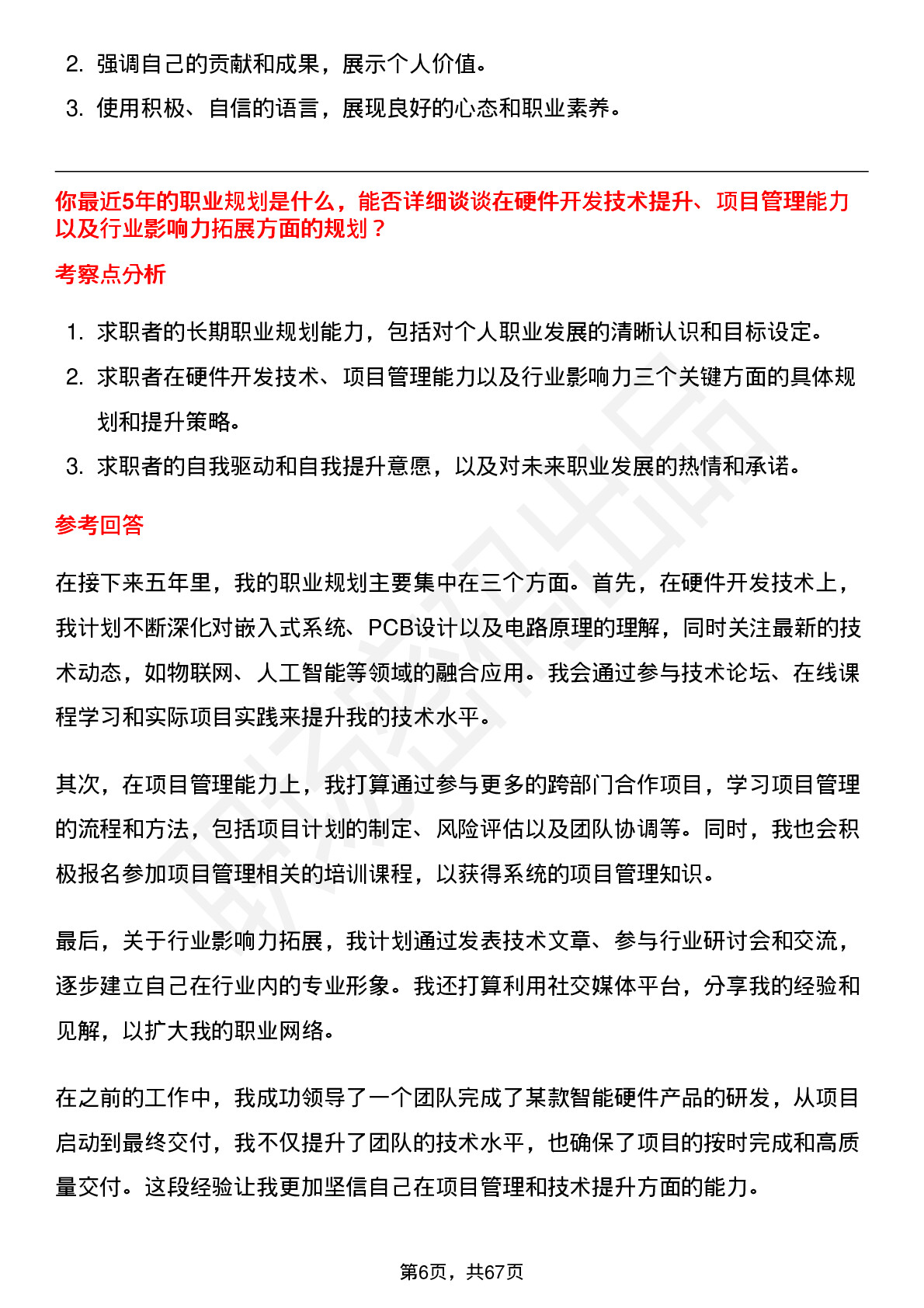 2. 强调自己的贡献和成果，展示个人价值。

3. 使用积极、自信的语言，展现良好的心态和职业素养。

你最近5年的职业规划是什么，能否详细谈谈在硬件开发技术提升、项目管理能力以及行业影响力拓展方面的规划？

考察点分析

1. 求职者的长期职业规划能力，包括对个人职业发展的清晰认识和目标设定。

2. 求职者在硬件开发技术、项目管理能力以及行业影响力三个关键方面的具体规划和提升策略。

3. 求职者的自我驱动和自我提升意愿，以及对未来职业发展的热情和承诺。

参考回答

在接下来五年里，我的职业规划主要集中在三个方面。首先，在硬件开发技术上，我计划不断深化对嵌入式系统、PCB设计以及电路原理的理解，同时关注最新的技术动态，如物联网、人工智能等领域的融合应用。我会通过参与技术论坛、在线课程学习和实际项目实践来提升我的技术水平。

其次，在项目管理能力上，我打算通过参与更多的跨部门合作项目，学习项目管理的流程和方法，包括项目计划的制定、风险评估以及团队协调等。同时，我也会积极报名参加项目管理相关的培训课程，以获得系统的项目管理知识。

最后，关于行业影响力拓展，我计划通过发表技术文章、参与行业研讨会和交流，逐步建立自己在行业内的专业形象。我还打算利用社交媒体平台，分享我的经验和见解，以扩大我的职业网络。

在之前的工作中，我成功领导了一个团队完成了某款智能硬件产品的研发，从项目启动到最终交付，我不仅提升了团队的技术水平，也确保了项目的按时完成和高质量交付。这段经验让我更加坚信自己在项目管理和技术提升方面的能力。

第6页，共67页